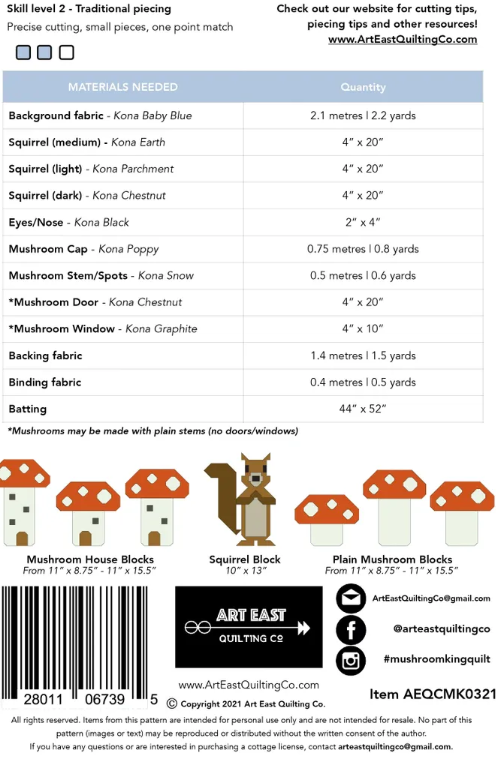 Skill level 2 - Traditional piecing
Precise cutting, small pieces, one point match

Check out our website for cutting tips, piecing tips and other resources!
www.ArtEastQuiltingCo.com

| MATERIALS NEEDED | Quantity |
|---|---|
| Background fabric - Kona Baby Blue | 2.1 metres \| 2.2 yards |
| Squirrel (medium) - Kona Earth | 4" x 20" |
| Squirrel (light) - Kona Parchment | 4" x 20" |
| Squirrel (dark) - Kona Chestnut | 4" x 20" |
| Eyes/Nose - Kona Black | 2" x 4" |
| Mushroom Cap - Kona Poppy | 0.75 metres \| 0.8 yards |
| Mushroom Stem/Spots - Kona Snow | 0.5 metres \| 0.6 yards |
| *Mushroom Door - Kona Chestnut | 4" x 20" |
| *Mushroom Window - Kona Graphite | 4" x 10" |
| Backing fabric | 1.4 metres \| 1.5 yards |
| Binding fabric | 0.4 metres \| 0.5 yards |
| Batting | 44" x 52" |

*Mushrooms may be made with plain stems (no doors/windows)

Mushroom House Blocks
From 11" x 8.75" - 11" x 15.5"

Squirrel Block
10" x 13"

Plain Mushroom Blocks
From 11" x 8.75" - 11" x 15.5"

28011 06739 5

ART EAST
QUILTING CO

www.ArtEastQuiltingCo.com
© Copyright 2021 Art East Quilting Co.

ArtEastQuiltingCo@gmail.com
@arteastquiltingco
#mushroomkingquilt

Item AEQCMK0321

All rights reserved. Items from this pattern are intended for personal use only and are not intended for resale. No part of this pattern (images or text) may be reproduced or distributed without the written consent of the author.
If you have any questions or are interested in purchasing a cottage license, contact arteastquiltingco@gmail.com.